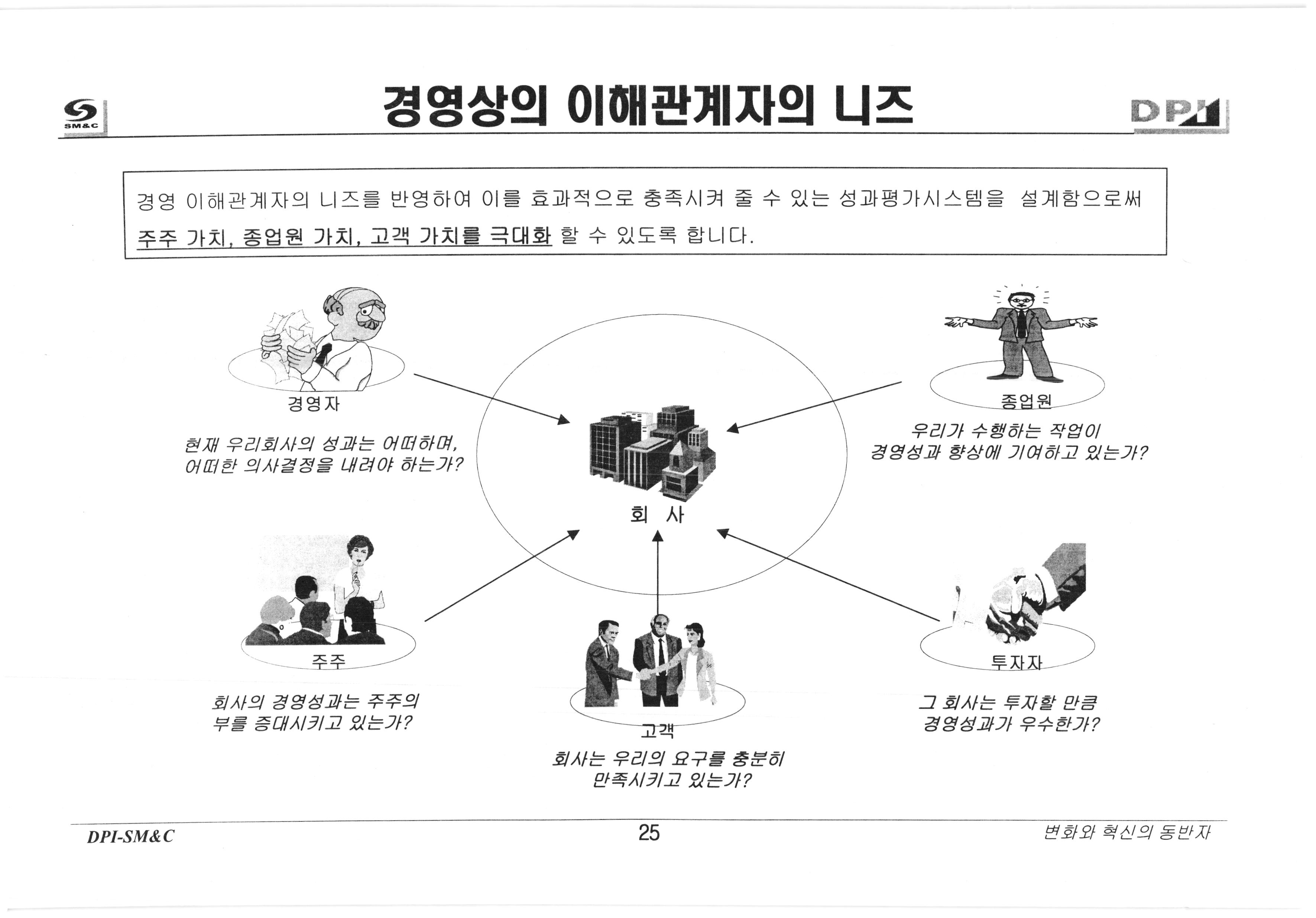 SM&C

경영상의 이해관계자의 니즈

DPI

경영 이해관계자의 니즈를 반영하여 이를 효과적으로 충족시켜 줄 수 있는 성과평가시스템을 설계함으로써 주주 가치, 종업원 가치, 고객 가치를 극대화 할 수 있도록 합니다.

경영자

현재 우리회사의 성과는 어떠하며, 어떠한 의사결정을 내려야 하는가?

종업원

우리가 수행하는 작업이 경영성과 향상에 기여하고 있는가?

회 사

주주

회사의 경영성과는 주주의 부를 증대시키고 있는가?

고객

회사는 우리의 요구를 충분히 만족시키고 있는가?

투자자

그 회사는 투자할 만큼 경영성과가 우수한가?

DPI-SM&C

25

변화와 혁신의 동반자